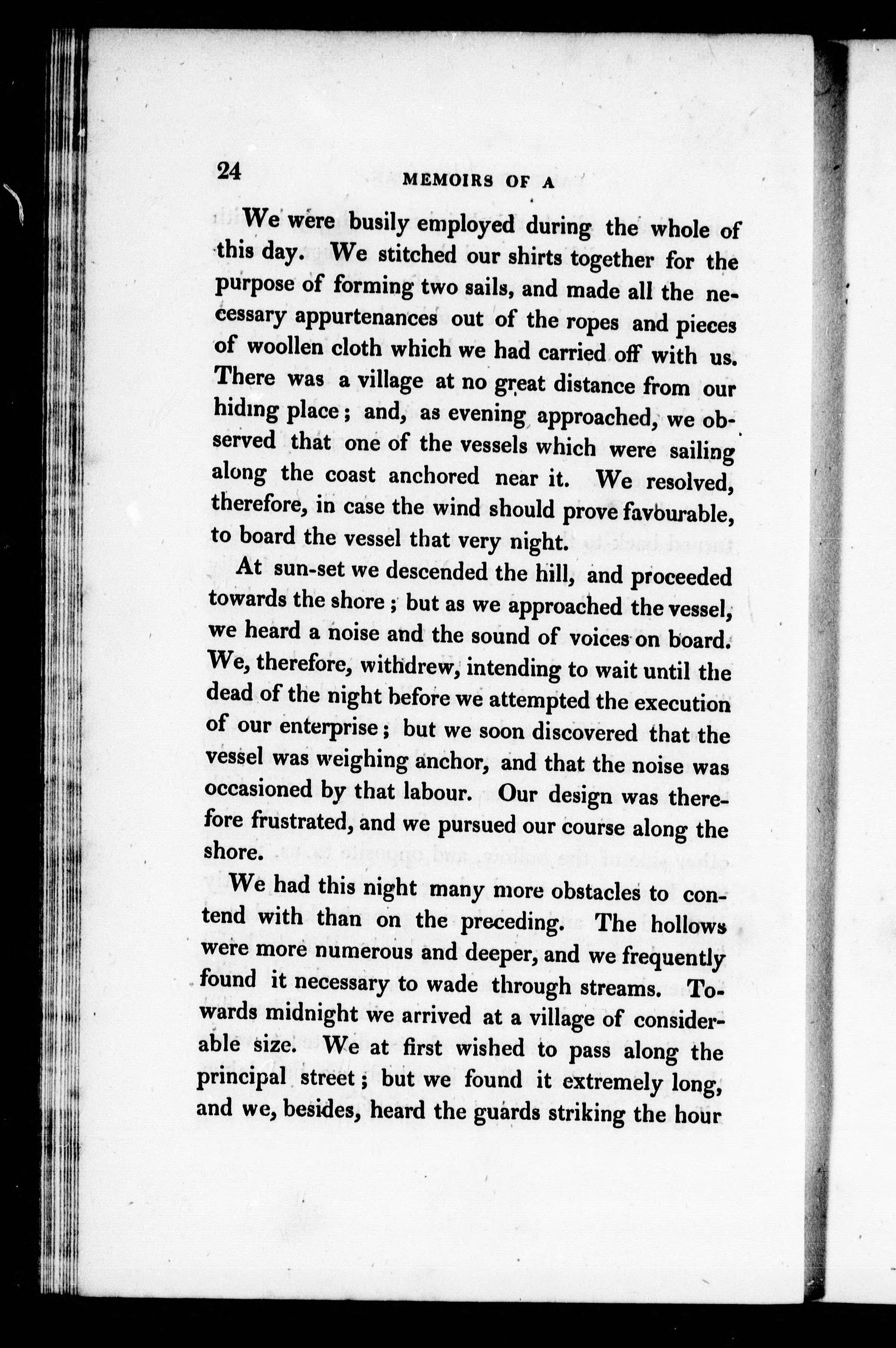 24 MEMOIRS OF A

We were busily employed during the whole of this day. We stitched our shirts together for the purpose of forming two sails, and made all the necessary appurtenances out of the ropes and pieces of woollen cloth which we had carried off with us. There was a village at no great distance from our hiding place; and, as evening approached, we observed that one of the vessels which were sailing along the coast anchored near it. We resolved, therefore, in case the wind should prove favourable, to board the vessel that very night.

At sun-set we descended the hill, and proceeded towards the shore; but as we approached the vessel, we heard a noise and the sound of voices on board. We, therefore, withdrew, intending to wait until the dead of the night before we attempted the execution of our enterprise; but we soon discovered that the vessel was weighing anchor, and that the noise was occasioned by that labour. Our design was therefore frustrated, and we pursued our course along the shore.

We had this night many more obstacles to contend with than on the preceding. The hollows were more numerous and deeper, and we frequently found it necessary to wade through streams. Towards midnight we arrived at a village of considerable size. We at first wished to pass along the principal street; but we found it extremely long, and we, besides, heard the guards striking the hour